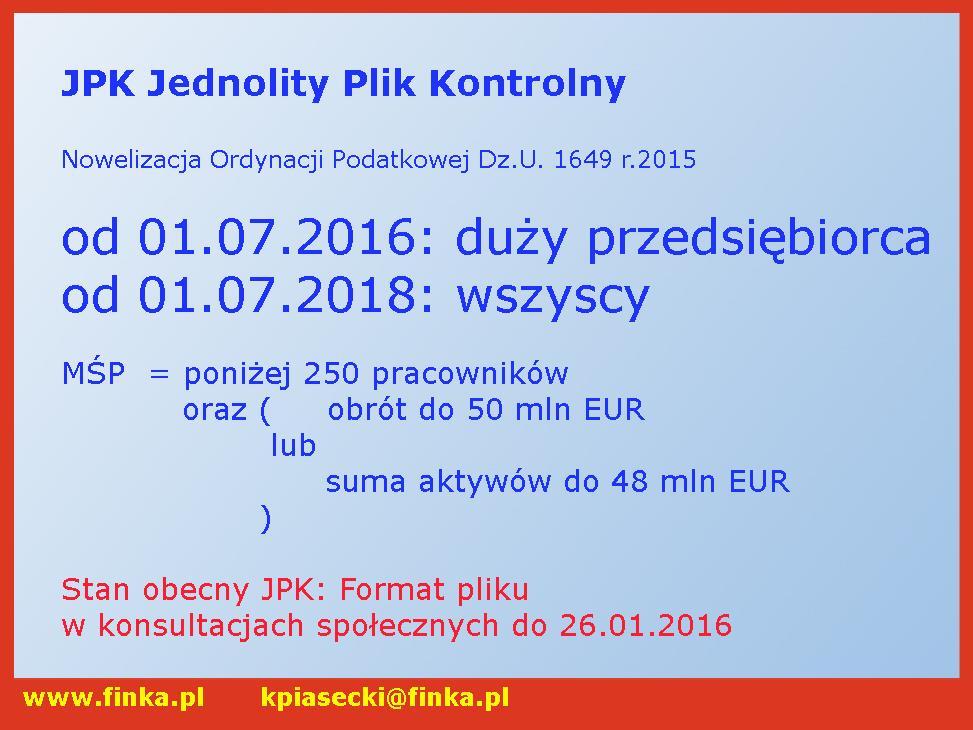 JPK Jednolity Plik Kontrolny

Nowelizacja Ordynacji Podatkowej Dz.U. 1649 r.2015

od 01.07.2016: duży przedsiębiorca
od 01.07.2018: wszyscy

MŚP = poniżej 250 pracowników
oraz ( obrót do 50 mln EUR
lub
suma aktywów do 48 mln EUR
)

Stan obecny JPK: Format pliku
w konsultacjach społecznych do 26.01.2016

www.finka.pl kpiasecki@finka.pl